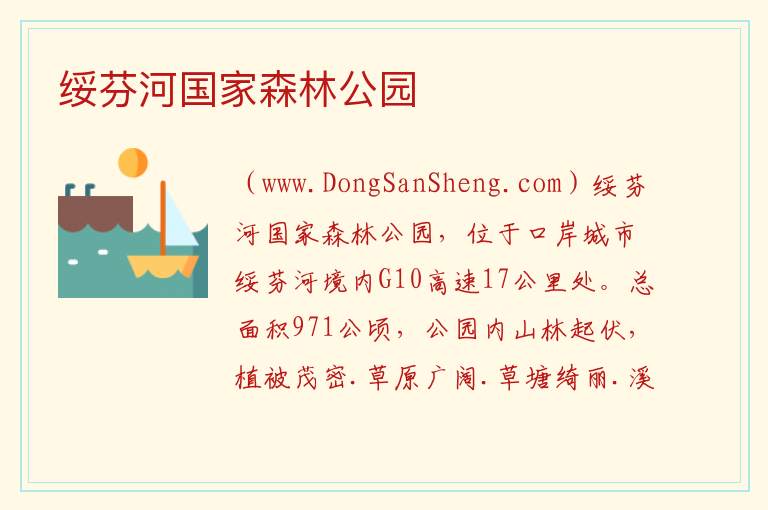 绥芬河国家森林公园

（www.DongSanSheng.com）绥芬河国家森林公园，位于口岸城市绥芬河境内G10高速17公里处。总面积971公顷，公园内山林起伏，植被茂密.草原广阔.草塘绮丽.溪